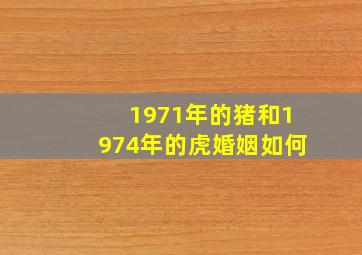 1971年的猪和1974年的虎婚姻如何